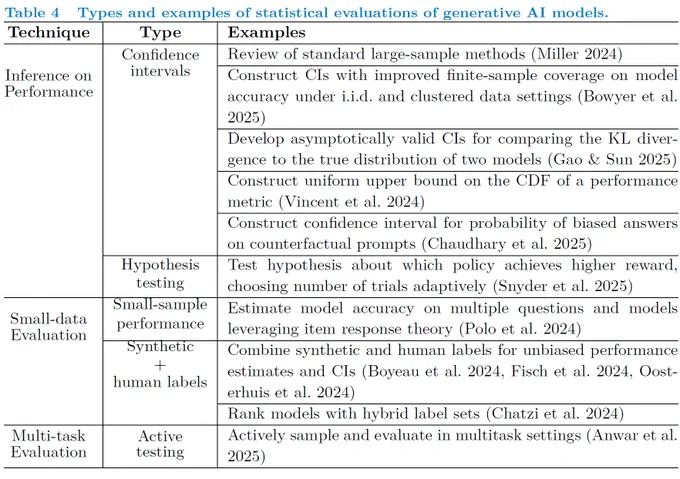 Table 4 Types and examples of statistical evaluations of generative AI models.

| Technique | Type | Examples |
|---|---|---|
| Inference on Performance | Confidence intervals | Review of standard large-sample methods (Miller 2024) |
| | | Construct CIs with improved finite-sample coverage on model accuracy under i.i.d. and clustered data settings (Bowyer et al. 2025) |
| | | Develop asymptotically valid CIs for comparing the KL divergence to the true distribution of two models (Gao & Sun 2025) |
| | | Construct uniform upper bound on the CDF of a performance metric (Vincent et al. 2024) |
| | | Construct confidence interval for probability of biased answers on counterfactual prompts (Chaudhary et al. 2025) |
| | Hypothesis testing | Test hypothesis about which policy achieves higher reward, choosing number of trials adaptively (Snyder et al. 2025) |
| Small-data Evaluation | Small-sample performance | Estimate model accuracy on multiple questions and models leveraging item response theory (Polo et al. 2024) |
| | Synthetic + human labels | Combine synthetic and human labels for unbiased performance estimates and CIs (Boyeau et al. 2024, Fisch et al. 2024, Oosterhuis et al. 2024) |
| | | Rank models with hybrid label sets (Chatzi et al. 2024) |
| Multi-task Evaluation | Active testing | Actively sample and evaluate in multitask settings (Anwar et al. 2025) |